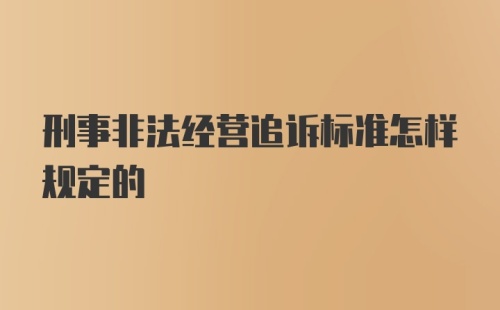 刑事非法经营追诉标准怎样规定的